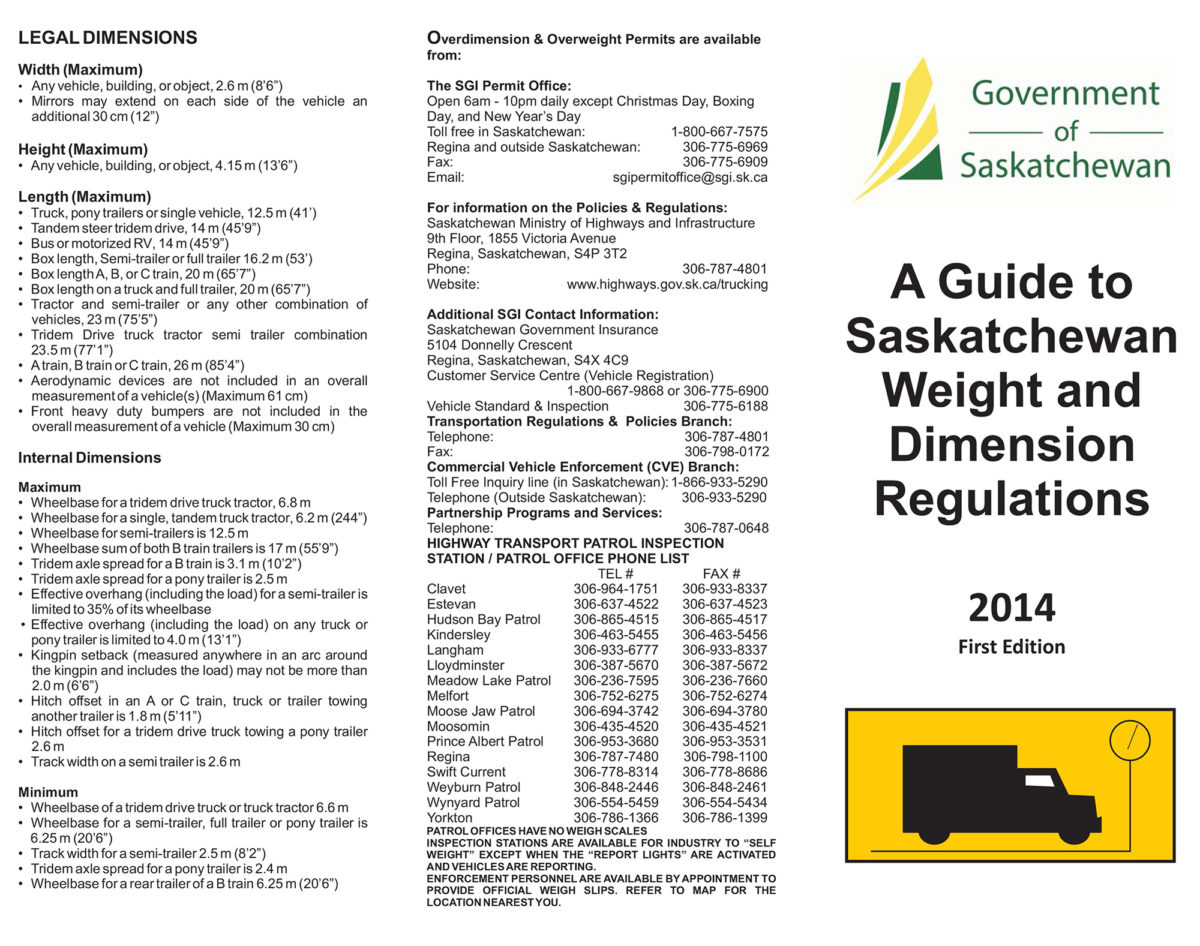 LEGAL DIMENSIONS

Width (Maximum)
• Any vehicle, building, or object, 2.6 m (8'6")
• Mirrors may extend on each side of the vehicle an additional 30 cm (12")

Height (Maximum)
• Any vehicle, building, or object, 4.15 m (13'6")

Length (Maximum)
• Truck, pony trailers or single vehicle, 12.5 m (41')
• Tandem steer tridem drive, 14 m (45'9")
• Bus or motorized RV, 14 m (45'9")
• Box length, Semi-trailer or full trailer 16.2 m (53')
• Box length A, B, or C train, 20 m (65'7")
• Box length on a truck and full trailer, 20 m (65'7")
• Tractor and semi-trailer or any other combination of vehicles, 23 m (75'5")
• Tridem Drive truck tractor semi trailer combination 23.5 m (77'1")
• A train, B train or C train, 26 m (85'4")
• Aerodynamic devices are not included in an overall measurement of a vehicle(s) (Maximum 61 cm)
• Front heavy duty bumpers are not included in the overall measurement of a vehicle (Maximum 30 cm)

Internal Dimensions

Maximum
• Wheelbase for a tridem drive truck tractor, 6.8 m
• Wheelbase for a single, tandem truck tractor, 6.2 m (244")
• Wheelbase for semi-trailers is 12.5 m
• Wheelbase sum of both B train trailers is 17 m (55'9")
• Tridem axle spread for a B train is 3.1 m (10'2")
• Tridem axle spread for a pony trailer is 2.5 m
• Effective overhang (including the load) for a semi-trailer is limited to 35% of its wheelbase
• Effective overhang (including the load) on any truck or pony trailer is limited to 4.0 m (13'1")
• Kingpin setback (measured anywhere in an arc around the kingpin and includes the load) may not be more than 2.0 m (6'6")
• Hitch offset in an A or C train, truck or trailer towing another trailer is 1.8 m (5'11")
• Hitch offset for a tridem drive truck towing a pony trailer 2.6 m
• Track width on a semi trailer is 2.6 m

Minimum
• Wheelbase of a tridem drive truck or truck tractor 6.6 m
• Wheelbase for a semi-trailer, full trailer or pony trailer is 6.25 m (20'6")
• Track width for a semi-trailer 2.5 m (8'2")
• Tridem axle spread for a pony trailer is 2.4 m
• Wheelbase for a rear trailer of a B train 6.25 m (20'6")

Overdimension & Overweight Permits are available from:

The SGI Permit Office:
Open 6am - 10pm daily except Christmas Day, Boxing Day, and New Year's Day
Toll free in Saskatchewan: 1-800-667-7575
Regina and outside Saskatchewan: 306-775-6969
Fax: 306-775-6909
Email: sgipermitoffice@sgi.sk.ca

For information on the Policies & Regulations:
Saskatchewan Ministry of Highways and Infrastructure
9th Floor, 1855 Victoria Avenue
Regina, Saskatchewan, S4P 3T2
Phone: 306-787-4801
Website: www.highways.gov.sk.ca/trucking

Additional SGI Contact Information:
Saskatchewan Government Insurance
5104 Donnelly Crescent
Regina, Saskatchewan, S4X 4C9
Customer Service Centre (Vehicle Registration)
1-800-667-9868 or 306-775-6900
Vehicle Standard & Inspection 306-775-6188
Transportation Regulations & Policies Branch:
Telephone: 306-787-4801
Fax: 306-798-0172
Commercial Vehicle Enforcement (CVE) Branch:
Toll Free Inquiry line (in Saskatchewan): 1-866-933-5290
Telephone (Outside Saskatchewan): 306-933-5290
Partnership Programs and Services:
Telephone: 306-787-0648
HIGHWAY TRANSPORT PATROL INSPECTION STATION / PATROL OFFICE PHONE LIST

| | TEL # | FAX # |
|---|---|---|
| Clavet | 306-964-1751 | 306-933-8337 |
| Estevan | 306-637-4522 | 306-637-4523 |
| Hudson Bay Patrol | 306-865-4515 | 306-865-4517 |
| Kindersley | 306-463-5455 | 306-463-5456 |
| Langham | 306-933-6777 | 306-933-8337 |
| Lloydminster | 306-387-5670 | 306-387-5672 |
| Meadow Lake Patrol | 306-236-7595 | 306-236-7660 |
| Melfort | 306-752-6275 | 306-752-6274 |
| Moose Jaw Patrol | 306-694-3742 | 306-694-3780 |
| Moosomin | 306-435-4520 | 306-435-4521 |
| Prince Albert Patrol | 306-953-3680 | 306-953-3531 |
| Regina | 306-787-7480 | 306-798-1100 |
| Swift Current | 306-778-8314 | 306-778-8686 |
| Weyburn Patrol | 306-848-2446 | 306-848-2461 |
| Wynyard Patrol | 306-554-5459 | 306-554-5434 |
| Yorkton | 306-786-1366 | 306-786-1399 |

PATROL OFFICES HAVE NO WEIGH SCALES
INSPECTION STATIONS ARE AVAILABLE FOR INDUSTRY TO "SELF WEIGHT" EXCEPT WHEN THE "REPORT LIGHTS" ARE ACTIVATED AND VEHICLES ARE REPORTING.
ENFORCEMENT PERSONNEL ARE AVAILABLE BY APPOINTMENT TO PROVIDE OFFICIAL WEIGH SLIPS. REFER TO MAP FOR THE LOCATION NEAREST YOU.

Government
of
Saskatchewan

A Guide to Saskatchewan Weight and Dimension Regulations

2014
First Edition